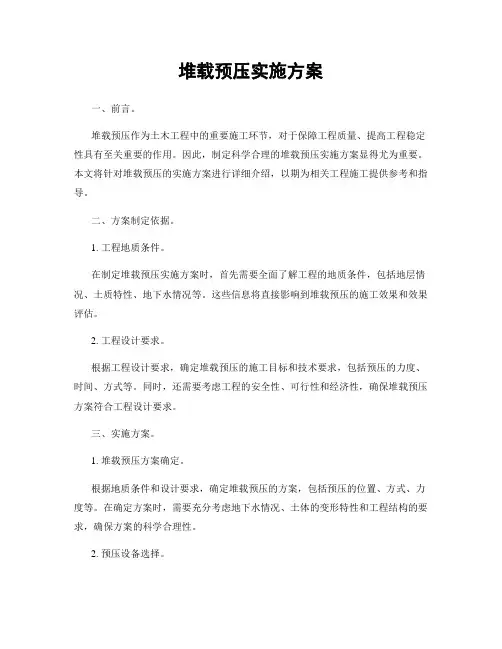 堆载预压实施方案

一、前言。

堆载预压作为土木工程中的重要施工环节，对于保障工程质量、提高工程稳定性具有至关重要的作用。因此，制定科学合理的堆载预压实施方案显得尤为重要。本文将针对堆载预压的实施方案进行详细介绍，以期为相关工程施工提供参考和指导。

二、方案制定依据。

1. 工程地质条件。

在制定堆载预压实施方案时，首先需要全面了解工程的地质条件，包括地层情况、土质特性、地下水情况等。这些信息将直接影响到堆载预压的施工效果和效果评估。

2. 工程设计要求。

根据工程设计要求，确定堆载预压的施工目标和技术要求，包括预压的力度、时间、方式等。同时，还需要考虑工程的安全性、可行性和经济性，确保堆载预压方案符合工程设计要求。

三、实施方案。

1. 堆载预压方案确定。

根据地质条件和设计要求，确定堆载预压的方案，包括预压的位置、方式、力度等。在确定方案时，需要充分考虑地下水情况、土体的变形特性和工程结构的要求，确保方案的科学合理性。

2. 预压设备选择。